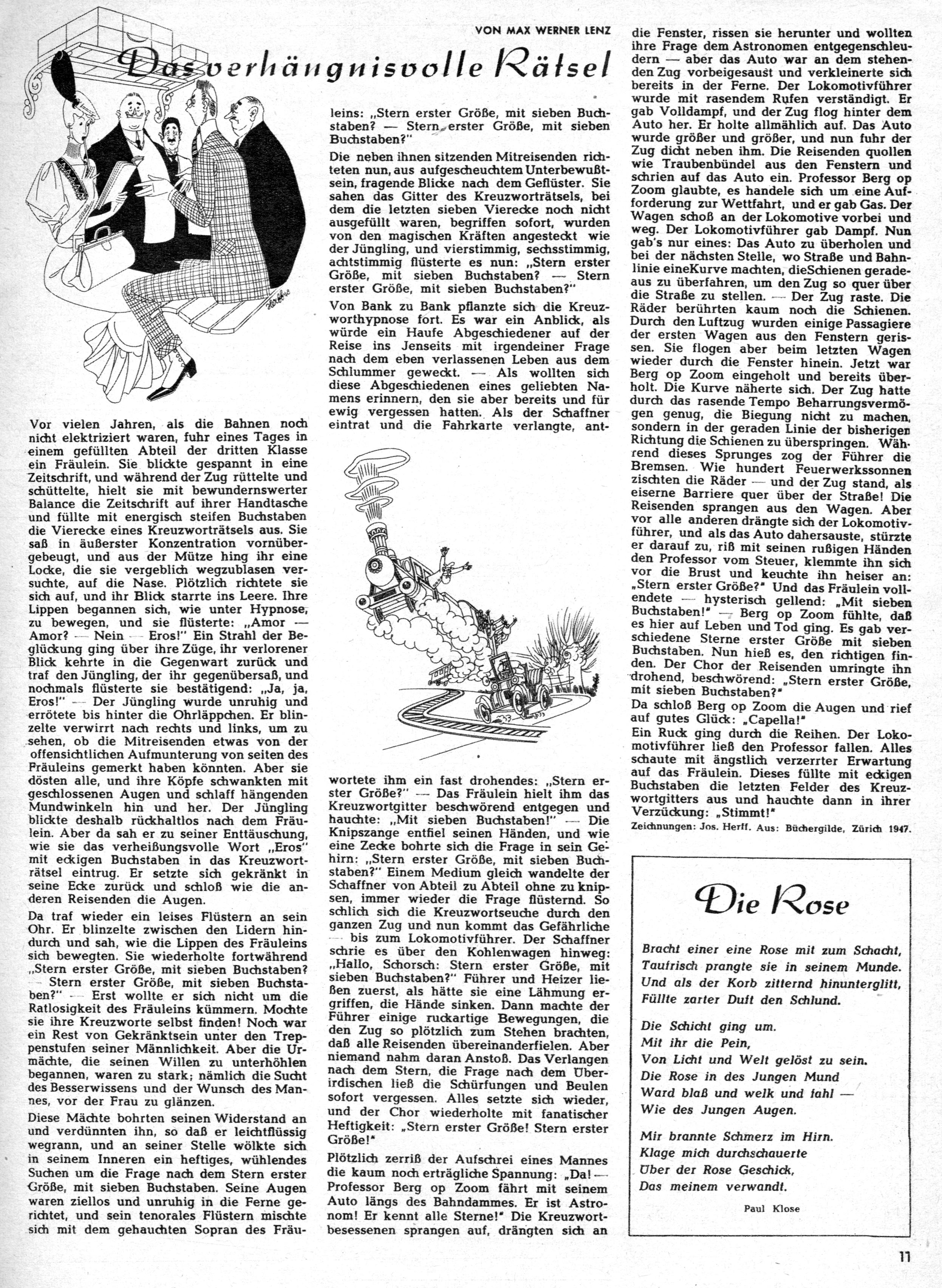 VON MAX WERNER LENZ

Das verhängnisvolle Rätsel

Vor vielen Jahren, als die Bahnen noch nicht elektriziert waren, fuhr eines Tages in einem gefüllten Abteil der dritten Klasse ein Fräulein. Sie blickte gespannt in eine Zeitschrift, und während der Zug rüttelte und schüttelte, hielt sie mit bewundernswerter Balance die Zeitschrift auf ihrer Handtasche und füllte mit energisch steifen Buchstaben die Vierecke eines Kreuzworträtsels aus. Sie saß in äußerster Konzentration vornübergebeugt, und aus der Mütze hing ihr eine Locke, die sie vergeblich wegzublasen versuchte, auf die Nase. Plötzlich richtete sie sich auf, und ihr Blick starrte ins Leere. Ihre Lippen begannen sich, wie unter Hypnose, zu bewegen, und sie flüsterte: „Amor — Amor? — Nein — Eros!" Ein Strahl der Beglückung ging über ihre Züge, ihr verlorener Blick kehrte in die Gegenwart zurück und traf den Jüngling, der ihr gegenübersaß, und nochmals flüsterte sie bestätigend: „Ja, ja, Eros!" — Der Jüngling wurde unruhig und errötete bis hinter die Ohrläppchen. Er blinzelte verwirrt nach rechts und links, um zu sehen, ob die Mitreisenden etwas von der offensichtlichen Aufmunterung von seiten des Fräuleins gemerkt haben könnten. Aber sie dösten alle, und ihre Köpfe schwankten mit geschlossenen Augen und schlaff hängenden Mundwinkeln hin und her. Der Jüngling blickte deshalb rückhaltlos nach dem Fräulein. Aber da sah er zu seiner Enttäuschung, wie sie das verheißungsvolle Wort „Eros" mit eckigen Buchstaben in das Kreuzworträtsel eintrug. Er setzte sich gekränkt in seine Ecke zurück und schloß wie die anderen Reisenden die Augen.

Da traf wieder ein leises Flüstern an sein Ohr. Er blinzelte zwischen den Lidern hindurch und sah, wie die Lippen des Fräuleins sich bewegten. Sie wiederholte fortwährend „Stern erster Größe, mit sieben Buchstaben? — Stern erster Größe, mit sieben Buchstaben?" — Erst wollte er sich nicht um die Ratlosigkeit des Fräuleins kümmern. Mochte sie ihre Kreuzworte selbst finden! Noch war ein Rest von Gekränktsein unter den Treppenstufen seiner Männlichkeit. Aber die Urmächte, die seinen Willen zu unterhöhlen begannen, waren zu stark; nämlich die Sucht des Besserwissens und der Wunsch des Mannes, vor der Frau zu glänzen.

Diese Mächte bohrten seinen Widerstand an und verdünnten ihn, so daß er leichtflüssig wegrann, und an seiner Stelle wölkte sich in seinem Inneren ein heftiges, wühlendes Suchen um die Frage nach dem Stern erster Größe, mit sieben Buchstaben. Seine Augen waren ziellos und unruhig in die Ferne gerichtet, und sein tenorales Flüstern mischte sich mit dem gehauchten Sopran des Fräuleins: „Stern erster Größe, mit sieben Buchstaben? — Stern erster Größe, mit sieben Buchstaben?"

Die neben ihnen sitzenden Mitreisenden richteten nun, aus aufgescheuchtem Unterbewußtsein, fragende Blicke nach dem Geflüster. Sie sahen das Gitter des Kreuzworträtsels, bei dem die letzten sieben Vierecke noch nicht ausgefüllt waren, begriffen sofort, wurden von den magischen Kräften angesteckt wie der Jüngling, und vierstimmig, sechsstimmig, achtstimmig flüsterte es nun: „Stern erster Größe, mit sieben Buchstaben? — Stern erster Größe, mit sieben Buchstaben?"

Von Bank zu Bank pflanzte sich die Kreuzworthypnose fort. Es war ein Anblick, als würde ein Haufe Abgeschiedener auf der Reise ins Jenseits mit irgendeiner Frage nach dem eben verlassenen Leben aus dem Schlummer geweckt. — Als wollten sich diese Abgeschiedenen eines geliebten Namens erinnern, den sie aber bereits und für ewig vergessen hatten. Als der Schaffner eintrat und die Fahrkarte verlangte, antwortete ihm ein fast drohendes: „Stern erster Größe?" — Das Fräulein hielt ihm das Kreuzwortgitter beschwörend entgegen und hauchte: „Mit sieben Buchstaben!" — Die Knipszange entfiel seinen Händen, und wie eine Zecke bohrte sich die Frage in sein Gehirn: „Stern erster Größe, mit sieben Buchstaben?" Einem Medium gleich wandelte der Schaffner von Abteil zu Abteil ohne zu knipsen, immer wieder die Frage flüsternd. So schlich sich die Kreuzwortseuche durch den ganzen Zug und nun kommt das Gefährliche — bis zum Lokomotivführer. Der Schaffner schrie es über den Kohlenwagen hinweg: „Hallo, Schorsch: Stern erster Größe, mit sieben Buchstaben?" Führer und Heizer ließen zuerst, als hätte sie eine Lähmung ergriffen, die Hände sinken. Dann machte der Führer einige ruckartige Bewegungen, die den Zug so plötzlich zum Stehen brachten, daß alle Reisenden übereinanderfielen. Aber niemand nahm daran Anstoß. Das Verlangen nach dem Stern, die Frage nach dem Überirdischen ließ die Schürfungen und Beulen sofort vergessen. Alles setzte sich wieder, und der Chor wiederholte mit fanatischer Heftigkeit: „Stern erster Größe! Stern erster Größe!"

Plötzlich zerriß der Aufschrei eines Mannes die kaum noch erträgliche Spannung: „Da! — Professor Berg op Zoom fährt mit seinem Auto längs des Bahndammes. Er ist Astronom! Er kennt alle Sterne!" Die Kreuzwortbesessenen sprangen auf, drängten sich an die Fenster, rissen sie herunter und wollten ihre Frage dem Astronomen entgegenschleudern — aber das Auto war an dem stehenden Zug vorbeigesaust und verkleinerte sich bereits in der Ferne. Der Lokomotivführer wurde mit rasendem Rufen verständigt. Er gab Volldampf, und der Zug flog hinter dem Auto her. Er holte allmählich auf. Das Auto wurde größer und größer, und nun fuhr der Zug dicht neben ihm. Die Reisenden quollen wie Traubenbündel aus den Fenstern und schrien auf das Auto ein. Professor Berg op Zoom glaubte, es handele sich um eine Aufforderung zur Wettfahrt, und er gab Gas. Der Wagen schoß an der Lokomotive vorbei und weg. Der Lokomotivführer gab Dampf. Nun gab's nur eines: Das Auto zu überholen und bei der nächsten Stelle, wo Straße und Bahnlinie eineKurve machten, dieSchienen geradeaus zu überfahren, um den Zug so quer über die Straße zu stellen. — Der Zug raste. Die Räder berührten kaum noch die Schienen. Durch den Luftzug wurden einige Passagiere der ersten Wagen aus den Fenstern gerissen. Sie flogen aber beim letzten Wagen wieder durch die Fenster hinein. Jetzt war Berg op Zoom eingeholt und bereits überholt. Die Kurve näherte sich. Der Zug hatte durch das rasende Tempo Beharrungsvermögen genug, die Biegung nicht zu machen, sondern in der geraden Linie der bisherigen Richtung die Schienen zu überspringen. Während dieses Sprunges zog der Führer die Bremsen. Wie hundert Feuerwerkssonnen zischten die Räder — und der Zug stand, als eiserne Barriere quer über der Straße! Die Reisenden sprangen aus den Wagen. Aber vor alle anderen drängte sich der Lokomotivführer, und als das Auto dahersauste, stürzte er darauf zu, riß mit seinen rußigen Händen den Professor vom Steuer, klemmte ihn sich vor die Brust und keuchte ihn heiser an: „Stern erster Größe?" Und das Fräulein vollendete — hysterisch gellend: „Mit sieben Buchstaben!" — Berg op Zoom fühlte, daß es hier auf Leben und Tod ging. Es gab verschiedene Sterne erster Größe mit sieben Buchstaben. Nun hieß es, den richtigen finden. Der Chor der Reisenden umringte ihn drohend, beschwörend: „Stern erster Größe, mit sieben Buchstaben?"
Da schloß Berg op Zoom die Augen und rief auf gutes Glück: „Capella!"
Ein Ruck ging durch die Reihen. Der Lokomotivführer ließ den Professor fallen. Alles schaute mit ängstlich verzerrter Erwartung auf das Fräulein. Dieses füllte mit eckigen Buchstaben die letzten Felder des Kreuzwortgitters aus und hauchte dann in ihrer Verzückung: „Stimmt!"
Zeichnungen: Jos. Herff. Aus: Büchergilde, Zürich 1947.

Die Rose

Bracht einer eine Rose mit zum Schacht,
Taufrisch prangte sie in seinem Munde.
Und als der Korb zitternd hinunterglitt,
Füllte zarter Duft den Schlund.

Die Schicht ging um.
Mit ihr die Pein,
Von Licht und Welt gelöst zu sein.
Die Rose in des Jungen Mund
Ward blaß und welk und fahl —
Wie des Jungen Augen.

Mir brannte Schmerz im Hirn.
Klage mich durchschauerte
Über der Rose Geschick,
Das meinem verwandt.

Paul Klose

11